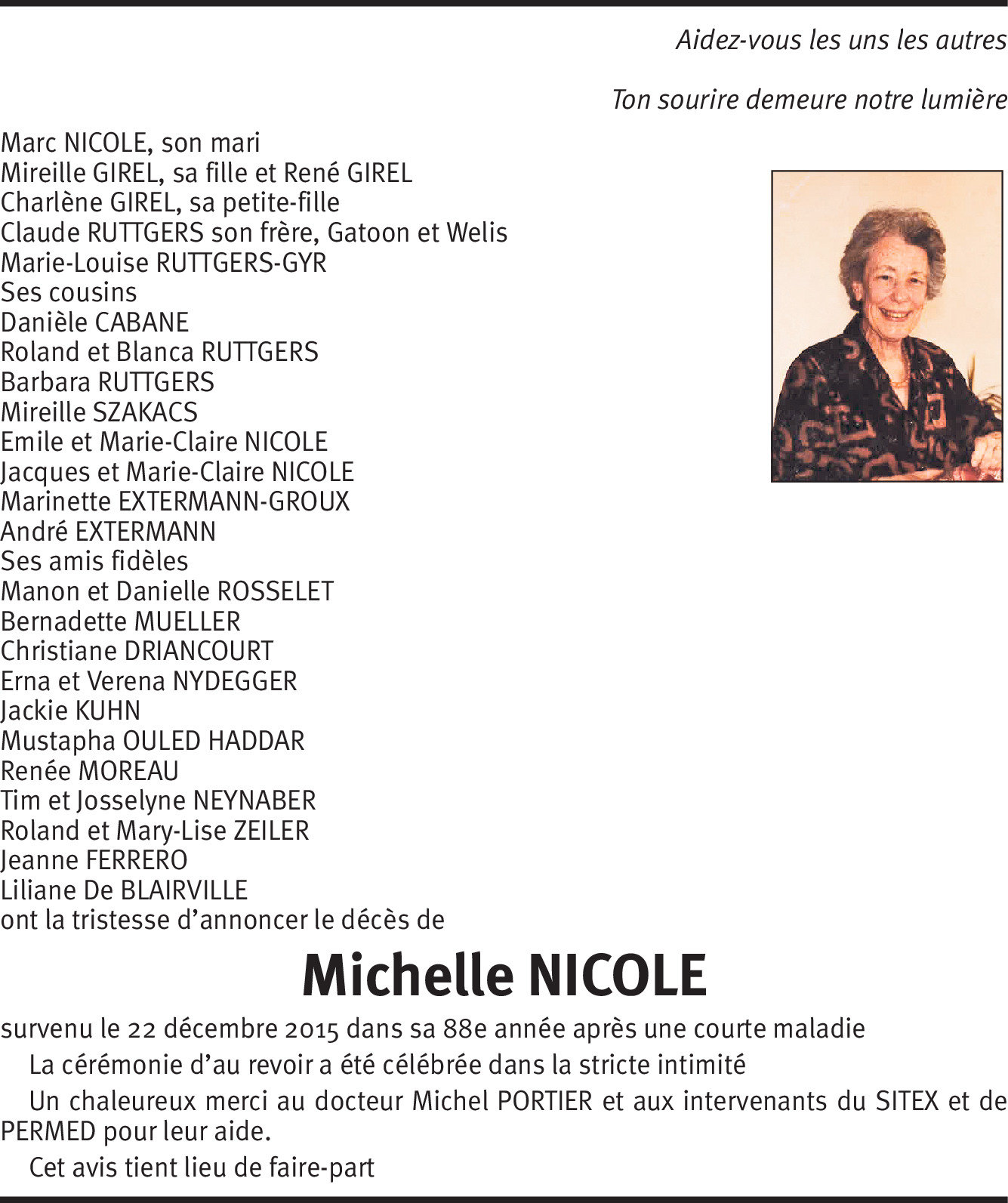 Aidez-vous les uns les autres

Ton sourire demeure notre lumière

Marc NICOLE, son mari
Mireille GIREL, sa fille et René GIREL
Charlène GIREL, sa petite-fille
Claude RUTTGERS son frère, Gatoon et Welis
Marie-Louise RUTTGERS-GYR
Ses cousins
Danièle CABANE
Roland et Blanca RUTTGERS
Barbara RUTTGERS
Mireille SZAKACS
Emile et Marie-Claire NICOLE
Jacques et Marie-Claire NICOLE
Marinette EXTERMANN-GROUX
André EXTERMANN
Ses amis fidèles
Manon et Danielle ROSSELET
Bernadette MUELLER
Christiane DRIANCOURT
Erna et Verena NYDEGGER
Jackie KUHN
Mustapha OULED HADDAR
Renée MOREAU
Tim et Josselyne NEYNABER
Roland et Mary-Lise ZEILER
Jeanne FERRERO
Liliane De BLAIRVILLE
ont la tristesse d'annoncer le décès de

Michelle NICOLE

survenu le 22 décembre 2015 dans sa 88e année après une courte maladie

La cérémonie d'au revoir a été célébrée dans la stricte intimité

Un chaleureux merci au docteur Michel PORTIER et aux intervenants du SITEX et de PERMED pour leur aide.

Cet avis tient lieu de faire-part